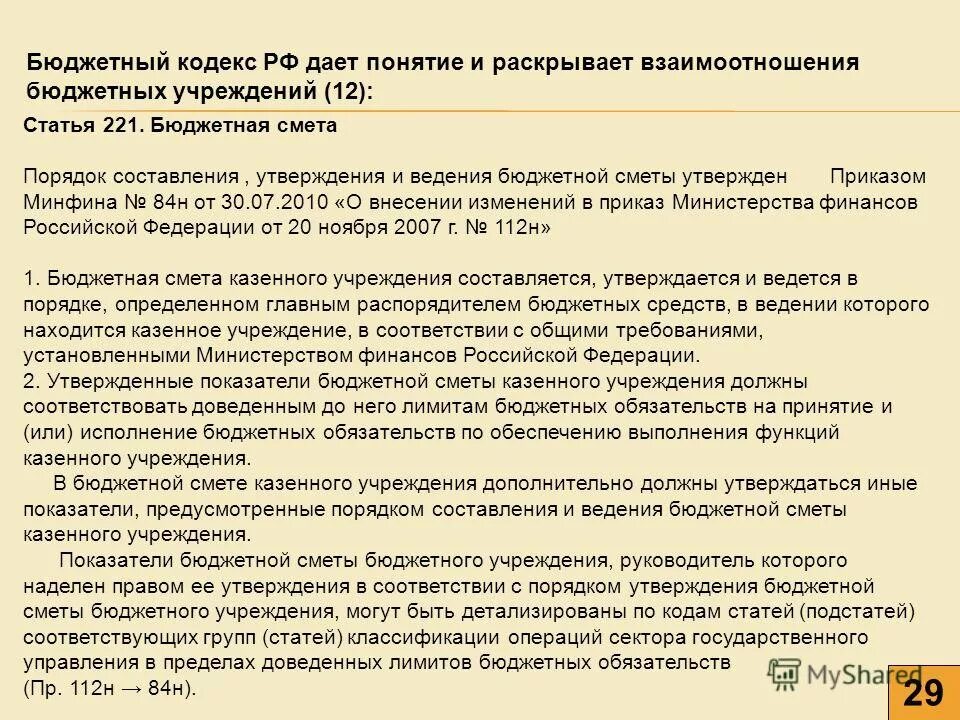 Бюджетный кодекс РФ дает понятие и раскрывает взаимоотношения бюджетных учреждений (12):

Статья 221. Бюджетная смета

Порядок составления , утверждения и ведения бюджетной сметы утвержден Приказом Минфина № 84н от 30.07.2010 «О внесении изменений в приказ Министерства финансов Российской Федерации от 20 ноября 2007 г. № 112н»

1. Бюджетная смета казенного учреждения составляется, утверждается и ведется в порядке, определенном главным распорядителем бюджетных средств, в ведении которого находится казенное учреждение, в соответствии с общими требованиями, установленными Министерством финансов Российской Федерации.
2. Утвержденные показатели бюджетной сметы казенного учреждения должны соответствовать доведенным до него лимитам бюджетных обязательств на принятие и (или) исполнение бюджетных обязательств по обеспечению выполнения функций казенного учреждения.
В бюджетной смете казенного учреждения дополнительно должны утверждаться иные показатели, предусмотренные порядком составления и ведения бюджетной сметы казенного учреждения.
Показатели бюджетной сметы бюджетного учреждения, руководитель которого наделен правом ее утверждения в соответствии с порядком утверждения бюджетной сметы бюджетного учреждения, могут быть детализированы по кодам статей (подстатей) соответствующих групп (статей) классификации операций сектора государственного управления в пределах доведенных лимитов бюджетных обязательств (Пр. 112н → 84н).

MyShared

29